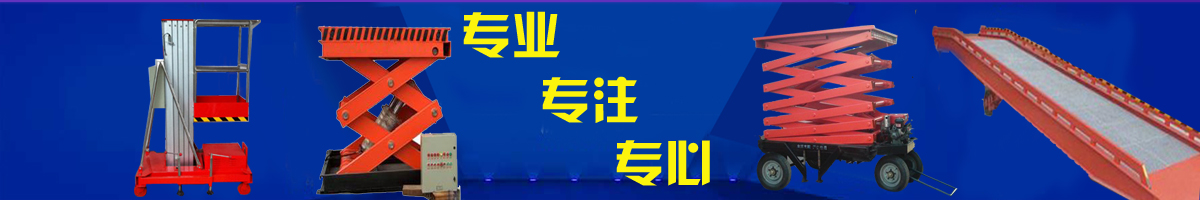 专业
专注
专心